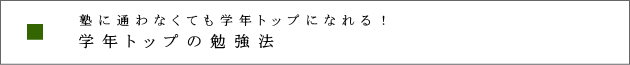 塾に通わなくても学年トップになれる！
学年トップの勉強法